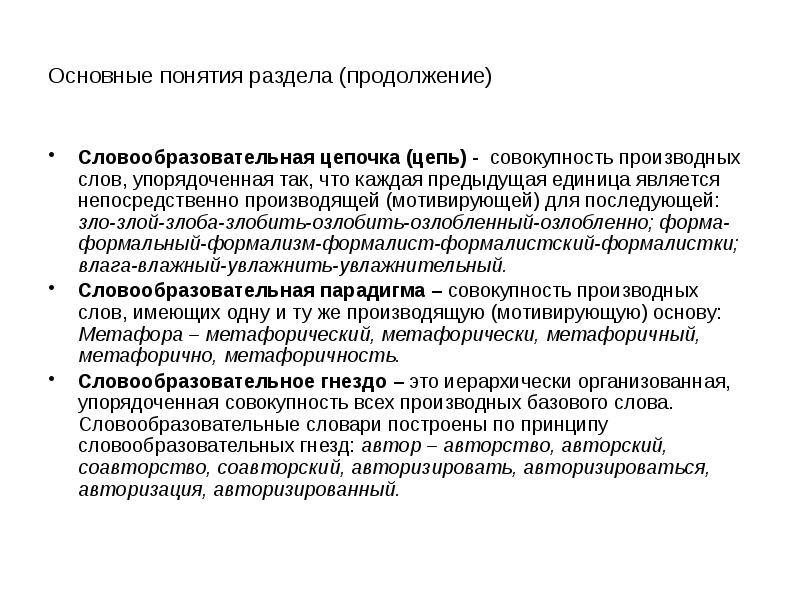 Основные понятия раздела (продолжение)

• Словообразовательная цепочка (цепь) - совокупность производных слов, упорядоченная так, что каждая предыдущая единица является непосредственно производящей (мотивирующей) для последующей: зло-злой-злоба-злобить-озлобить-озлобленный-озлобленно; форма-формальный-формализм-формалист-формалистский-формалистки; влага-влажный-увлажнить-увлажнительный.

• Словообразовательная парадигма – совокупность производных слов, имеющих одну и ту же производящую (мотивирующую) основу: Метафора – метафорический, метафорически, метафоричный, метафорично, метафоричность.

• Словообразовательное гнездо – это иерархически организованная, упорядоченная совокупность всех производных базового слова. Словообразовательные словари построены по принципу словообразовательных гнезд: автор – авторство, авторский, соавторство, соавторский, авторизировать, авторизироваться, авторизация, авторизированный.